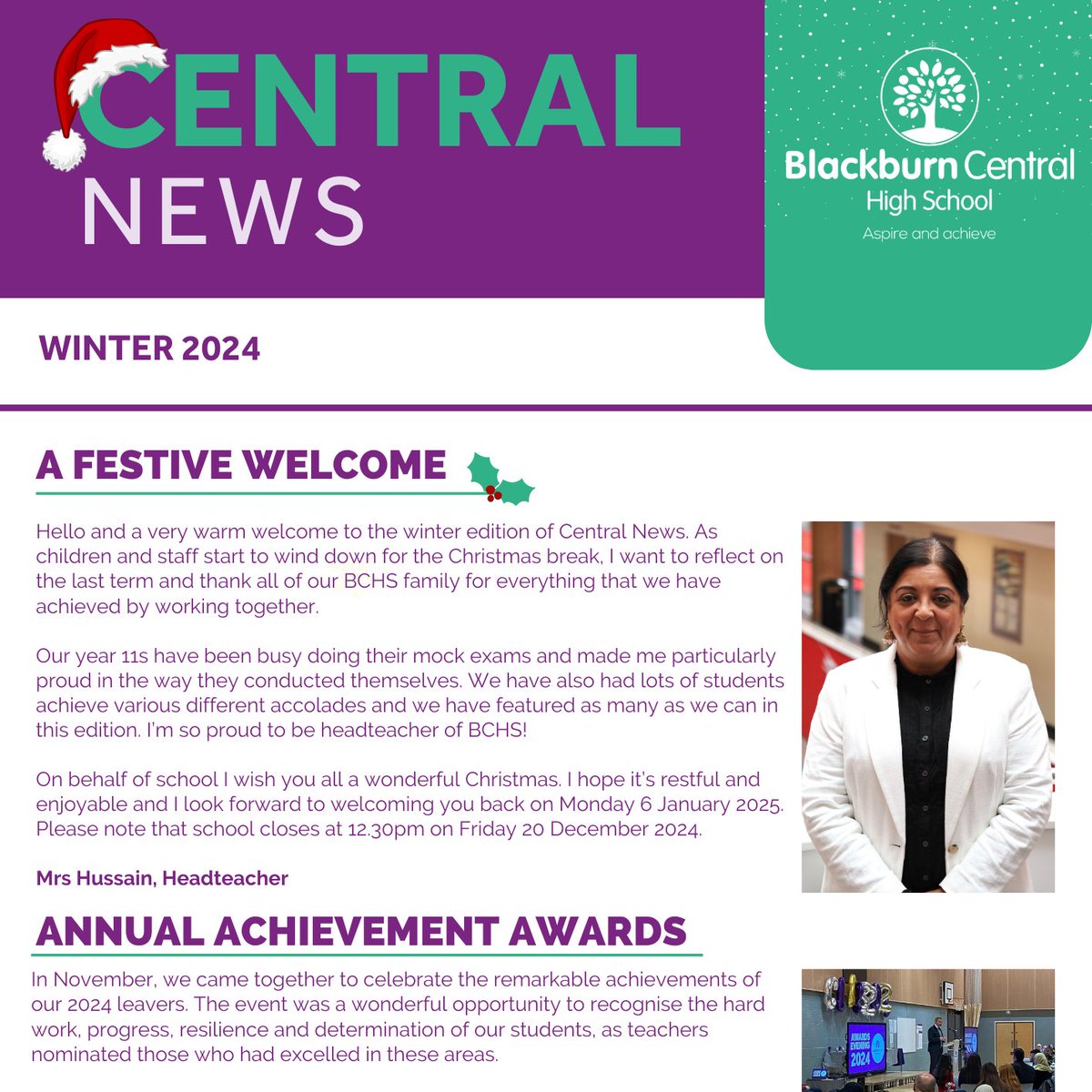 CENTRAL NEWS

Blackburn Central High School
Aspire and achieve

WINTER 2024

A FESTIVE WELCOME

Hello and a very warm welcome to the winter edition of Central News. As children and staff start to wind down for the Christmas break, I want to reflect on the last term and thank all of our BCHS family for everything that we have achieved by working together.

Our year 11s have been busy doing their mock exams and made me particularly proud in the way they conducted themselves. We have also had lots of students achieve various different accolades and we have featured as many as we can in this edition. I'm so proud to be headteacher of BCHS!

On behalf of school I wish you all a wonderful Christmas. I hope it's restful and enjoyable and I look forward to welcoming you back on Monday 6 January 2025. Please note that school closes at 12.30pm on Friday 20 December 2024.

Mrs Hussain, Headteacher

ANNUAL ACHIEVEMENT AWARDS

In November, we came together to celebrate the remarkable achievements of our 2024 leavers. The event was a wonderful opportunity to recognise the hard work, progress, resilience and determination of our students, as teachers nominated those who had excelled in these areas.

AWARDS EVENING 2024